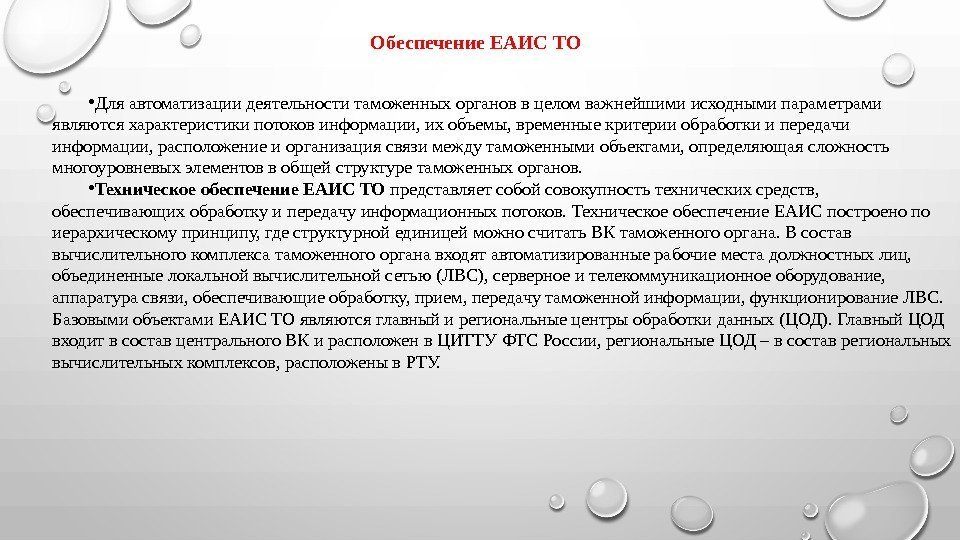 Обеспечение ЕАИС ТО

•Для автоматизации деятельности таможенных органов в целом важнейшими исходными параметрами являются характеристики потоков информации, их объемы, временные критерии обработки и передачи информации, расположение и организация связи между таможенными объектами, определяющая сложность многоуровневых элементов в общей структуре таможенных органов.

•Техническое обеспечение ЕАИС ТО представляет собой совокупность технических средств, обеспечивающих обработку и передачу информационных потоков. Техническое обеспечение ЕАИС построено по иерархическому принципу, где структурной единицей можно считать ВК таможенного органа. В состав вычислительного комплекса таможенного органа входят автоматизированные рабочие места должностных лиц, объединенные локальной вычислительной сетью (ЛВС), серверное и телекоммуникационное оборудование, аппаратура связи, обеспечивающие обработку, прием, передачу таможенной информации, функционирование ЛВС. Базовыми объектами ЕАИС ТО являются главный и региональные центры обработки данных (ЦОД). Главный ЦОД входит в состав центрального ВК и расположен в ЦИТТУ ФТС России, региональные ЦОД – в состав региональных вычислительных комплексов, расположены в РТУ.